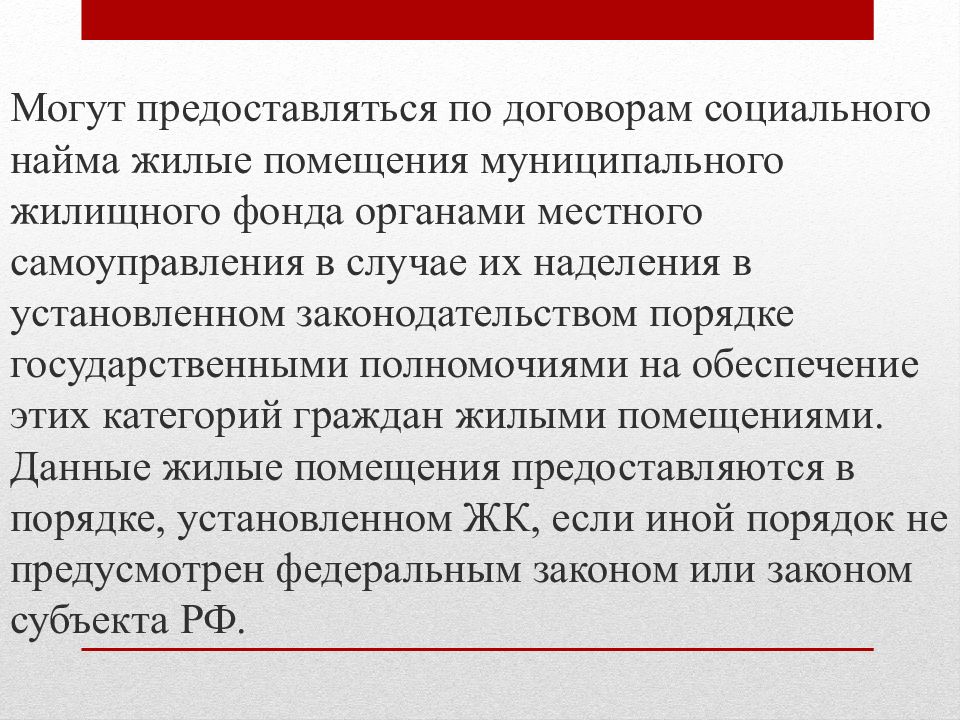 Могут предоставляться по договорам социального найма жилые помещения муниципального жилищного фонда органами местного самоуправления в случае их наделения в установленном законодательством порядке государственными полномочиями на обеспечение этих категорий граждан жилыми помещениями. Данные жилые помещения предоставляются в порядке, установленном ЖК, если иной порядок не предусмотрен федеральным законом или законом субъекта РФ.